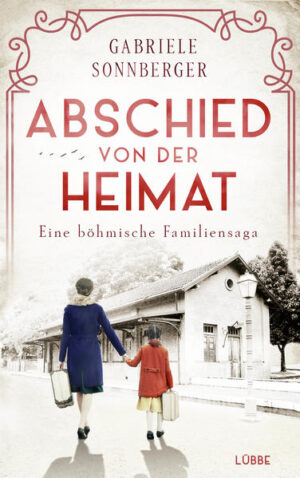 GABRIELE
SONNBERGER

ABSCHIED
VON DER
HEIMAT

Eine böhmische Familiensaga

LÜBBE